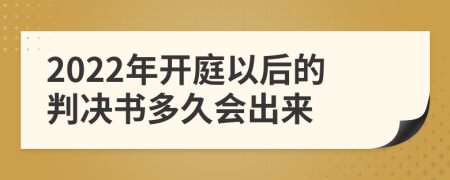 2022年开庭以后的判决书多久会出来